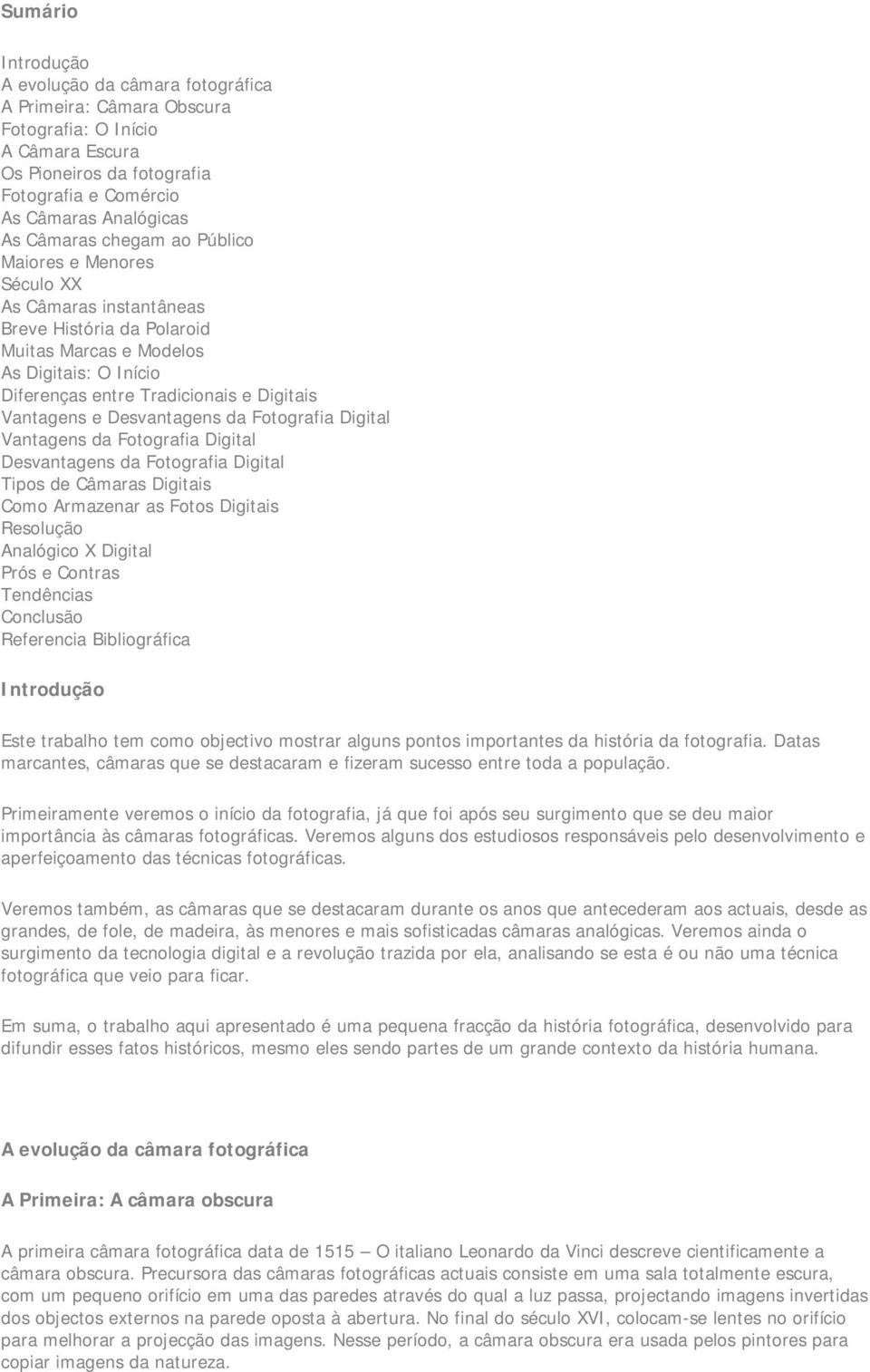 Sumário

Introdução
A evolução da câmara fotográfica
A Primeira: Câmara Obscura
Fotografia: O Início
A Câmara Escura
Os Pioneiros da fotografia
Fotografia e Comércio
As Câmaras Analógicas
As Câmaras chegam ao Público
Maiores e Menores
Século XX
As Câmaras instantâneas
Breve História da Polaroid
Muitas Marcas e Modelos
As Digitais: O Início
Diferenças entre Tradicionais e Digitais
Vantagens e Desvantagens da Fotografia Digital
Vantagens da Fotografia Digital
Desvantagens da Fotografia Digital
Tipos de Câmaras Digitais
Como Armazenar as Fotos Digitais
Resolução
Analógico X Digital
Prós e Contras
Tendências
Conclusão
Referencia Bibliográfica

Introdução

Este trabalho tem como objectivo mostrar alguns pontos importantes da história da fotografia. Datas marcantes, câmaras que se destacaram e fizeram sucesso entre toda a população.

Primeiramente veremos o início da fotografia, já que foi após seu surgimento que se deu maior importância às câmaras fotográficas. Veremos alguns dos estudiosos responsáveis pelo desenvolvimento e aperfeiçoamento das técnicas fotográficas.

Veremos também, as câmaras que se destacaram durante os anos que antecederam aos actuais, desde as grandes, de fole, de madeira, às menores e mais sofisticadas câmaras analógicas. Veremos ainda o surgimento da tecnologia digital e a revolução trazida por ela, analisando se esta é ou não uma técnica fotográfica que veio para ficar.

Em suma, o trabalho aqui apresentado é uma pequena fracção da história fotográfica, desenvolvido para difundir esses fatos históricos, mesmo eles sendo partes de um grande contexto da história humana.

A evolução da câmara fotográfica

A Primeira: A câmara obscura

A primeira câmara fotográfica data de 1515 — O italiano Leonardo da Vinci descreve cientificamente a câmara obscura. Precursora das câmaras fotográficas actuais consiste em uma sala totalmente escura, com um pequeno orifício em uma das paredes através do qual a luz passa, projectando imagens invertidas dos objectos externos na parede oposta à abertura. No final do século XVI, colocam-se lentes no orifício para melhorar a projecção das imagens. Nesse período, a câmara obscura era usada pelos pintores para copiar imagens da natureza.